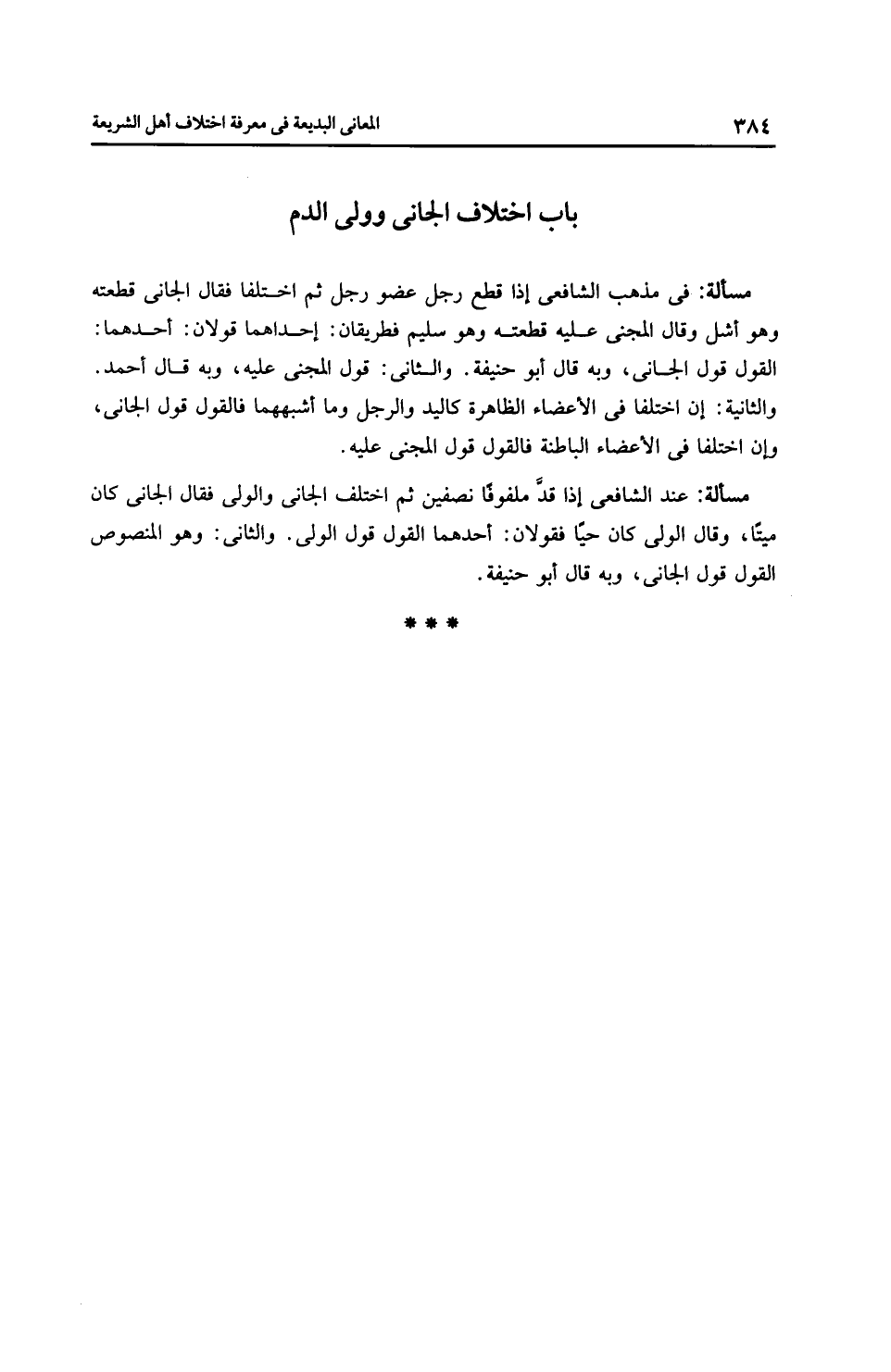 ٣٨٤ المعانى البديعة فى معرفة اختلاف أهل الشريعة

باب اختلاف الجانى وولى الدم

مسألة: فى مذهب الشافعى إذا قطع رجل عضو رجل ثم اختلفا فقال الجانى قطعته وهو أشل وقال المجنى عليه قطعته وهو سليم فطريقان: إحداهما قولان: أحدهما: القول قول الجانى، وبه قال أبو حنيفة. والثانى: قول المجنى عليه، وبه قال أحمد. والثانية: إن اختلفا فى الأعضاء الظاهرة كاليد والرجل وما أشبههما فالقول قول الجانى، وإن اختلفا فى الأعضاء الباطنة فالقول قول المجنى عليه.

مسألة: عند الشافعى إذا قدَّ ملفوفًا نصفين ثم اختلف الجانى والولى فقال الجانى كان ميتًا، وقال الولى كان حيًا فقولان: أحدهما القول قول الولى. والثانى: وهو المنصوص القول قول الجانى، وبه قال أبو حنيفة.

* * *